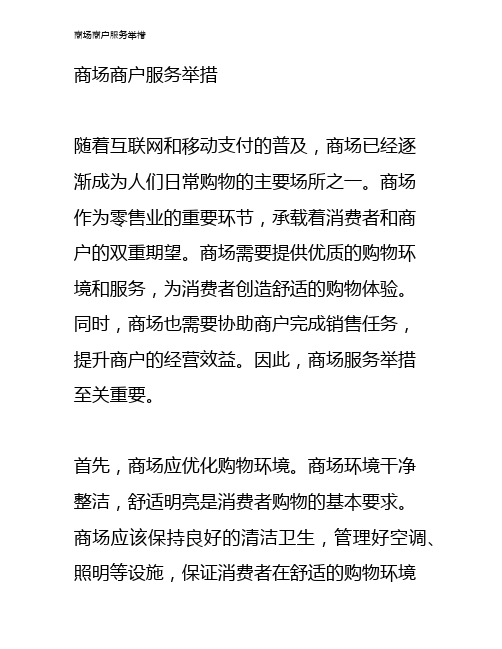 商场商户服务举措

商场商户服务举措

随着互联网和移动支付的普及，商场已经逐渐成为人们日常购物的主要场所之一。商场作为零售业的重要环节，承载着消费者和商户的双重期望。商场需要提供优质的购物环境和服务，为消费者创造舒适的购物体验。同时，商场也需要协助商户完成销售任务，提升商户的经营效益。因此，商场服务举措至关重要。

首先，商场应优化购物环境。商场环境干净整洁，舒适明亮是消费者购物的基本要求。商场应该保持良好的清洁卫生，管理好空调、照明等设施，保证消费者在舒适的购物环境